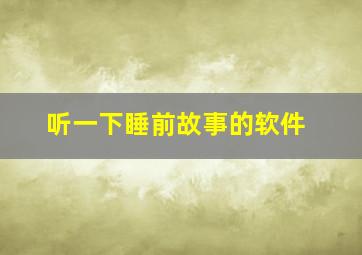 听一下睡前故事的软件